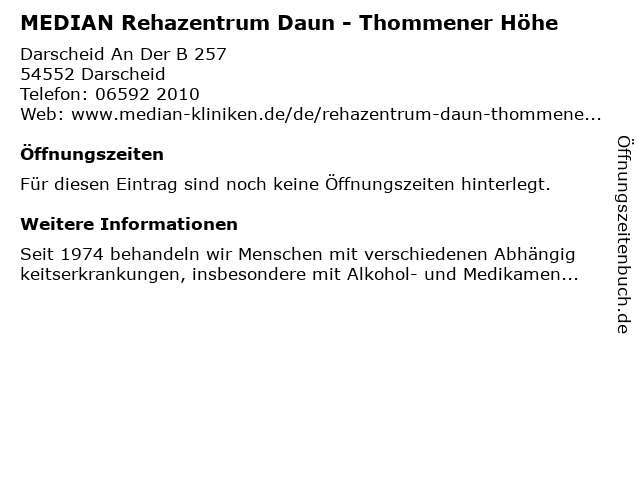 MEDIAN Rehazentrum Daun - Thommener Höhe

Darscheid An Der B 257
54552 Darscheid
Telefon: 06592 2010
Web: www.median-kliniken.de/de/rehazentrum-daun-thommene...

Öffnungszeiten

Für diesen Eintrag sind noch keine Öffnungszeiten hinterlegt.

Weitere Informationen

Seit 1974 behandeln wir Menschen mit verschiedenen Abhängig keitserkrankungen, insbesondere mit Alkohol- und Medikamen...

Öffnungszeitenbuch.de